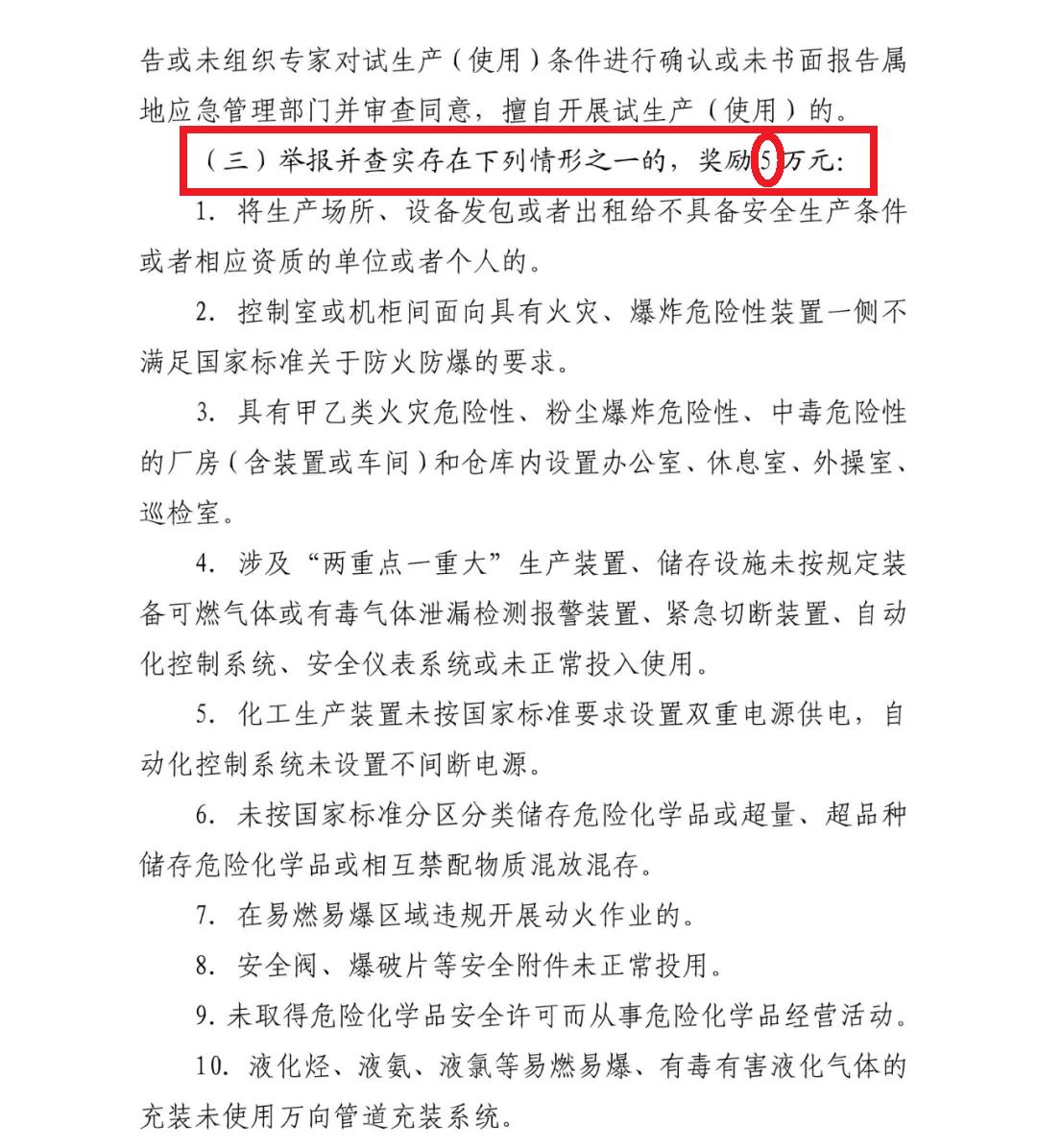 告或未组织专家对试生产（使用）条件进行确认或未书面报告属地应急管理部门并审查同意，擅自开展试生产（使用）的。

（三）举报并查实存在下列情形之一的，奖励5万元：

1. 将生产场所、设备发包或者出租给不具备安全生产条件或者相应资质的单位或者个人的。

2. 控制室或机柜间面向具有火灾、爆炸危险性装置一侧不满足国家标准关于防火防爆的要求。

3. 具有甲乙类火灾危险性、粉尘爆炸危险性、中毒危险性的厂房（含装置或车间）和仓库内设置办公室、休息室、外操室、巡检室。

4. 涉及“两重点一重大”生产装置、储存设施未按规定装备可燃气体或有毒气体泄漏检测报警装置、紧急切断装置、自动化控制系统、安全仪表系统或未正常投入使用。

5. 化工生产装置未按国家标准要求设置双重电源供电，自动化控制系统未设置不间断电源。

6. 未按国家标准分区分类储存危险化学品或超量、超品种储存危险化学品或相互禁配物质混放混存。

7. 在易燃易爆区域违规开展动火作业的。

8. 安全阀、爆破片等安全附件未正常投用。

9. 未取得危险化学品安全许可而从事危险化学品经营活动。

10. 液化烃、液氨、液氯等易燃易爆、有毒有害液化气体的充装未使用万向管道充装系统。